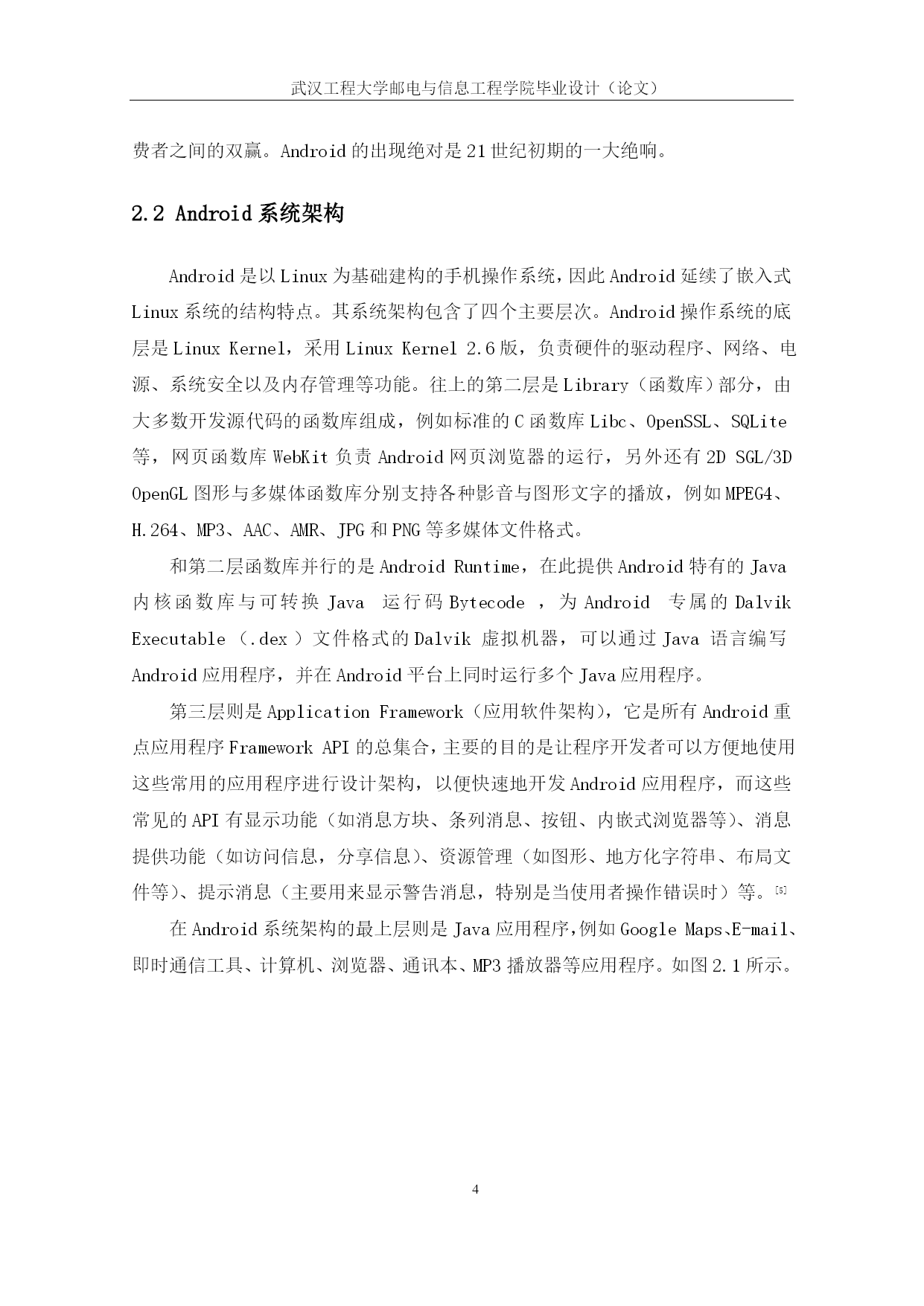 武汉工程大学邮电与信息工程学院毕业设计（论文）

费者之间的双赢。Android 的出现绝对是 21 世纪初期的一大绝响。

2.2 Android 系统架构

Android 是以 Linux 为基础建构的手机操作系统，因此 Android 延续了嵌入式 Linux 系统的结构特点。其系统架构包含了四个主要层次。Android 操作系统的底层是 Linux Kernel，采用 Linux Kernel 2.6 版，负责硬件的驱动程序、网络、电源、系统安全以及内存管理等功能。往上的第二层是 Library（函数库）部分，由大多数开发源代码的函数库组成，例如标准的 C 函数库 Libc、OpenSSL、SQLite 等，网页函数库 WebKit 负责 Android 网页浏览器的运行，另外还有 2D SGL/3D OpenGL 图形与多媒体函数库分别支持各种影音与图形文字的播放，例如 MPEG4、H.264、MP3、AAC、AMR、JPG 和 PNG 等多媒体文件格式。

和第二层函数库并行的是 Android Runtime，在此提供 Android 特有的 Java 内核函数库与可转换 Java 运行码 Bytecode ，为 Android 专属的 Dalvik Executable （.dex ）文件格式的 Dalvik 虚拟机器，可以通过 Java 语言编写 Android 应用程序，并在 Android 平台上同时运行多个 Java 应用程序。

第三层则是 Application Framework（应用软件架构），它是所有 Android 重点应用程序 Framework API 的总集合，主要的目的是让程序开发者可以方便地使用这些常用的应用程序进行设计架构，以便快速地开发 Android 应用程序，而这些常见的 API 有显示功能（如消息方块、条列消息、按钮、内嵌式浏览器等）、消息提供功能（如访问信息，分享信息）、资源管理（如图形、地方化字符串、布局文件等）、提示消息（主要用来显示警告消息，特别是当使用者操作错误时）等。[5]

在 Android 系统架构的最上层则是 Java 应用程序，例如 Google Maps、E-mail、即时通信工具、计算机、浏览器、通讯本、MP3 播放器等应用程序。如图 2.1 所示。

4